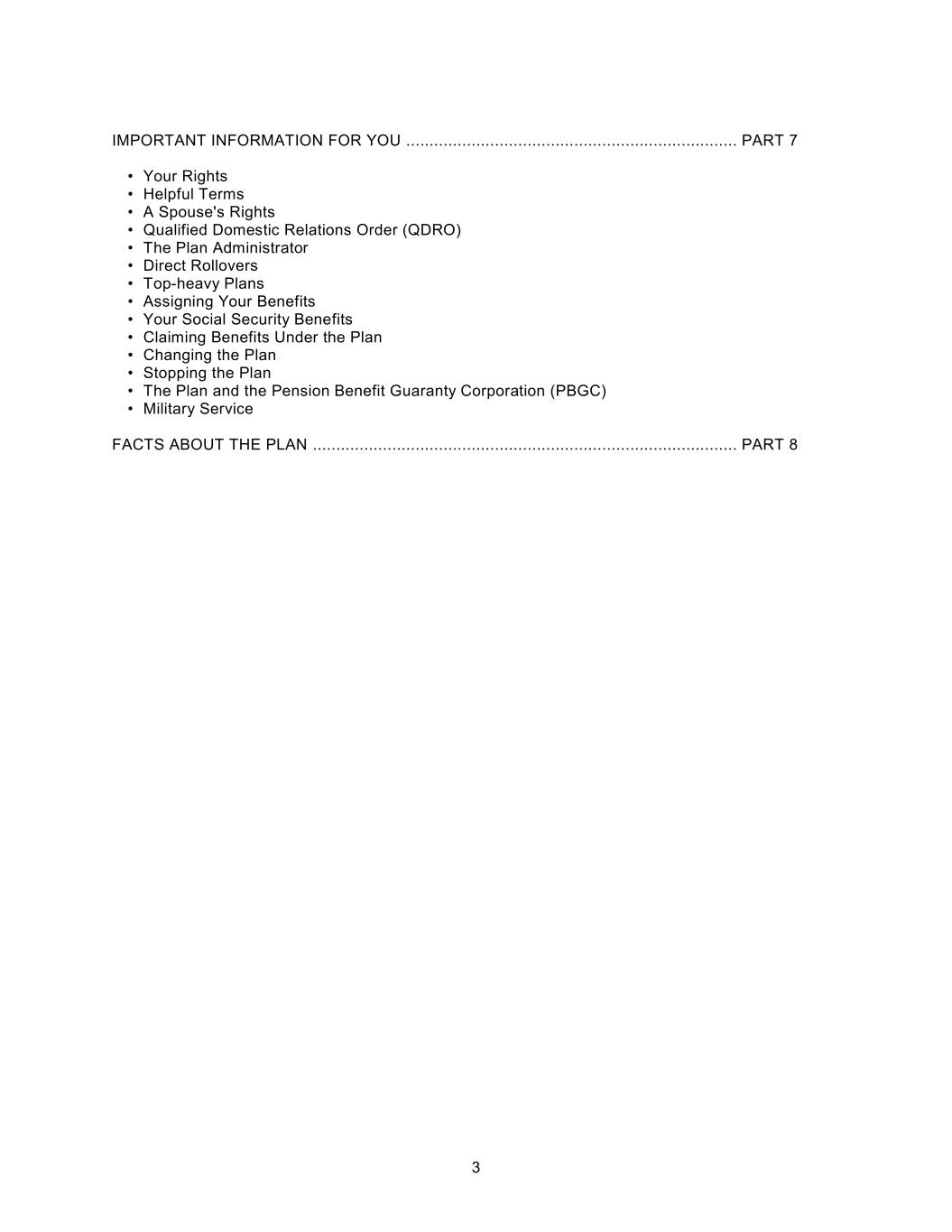 IMPORTANT INFORMATION FOR YOU ...................................................................... PART 7

• Your Rights
• Helpful Terms
• A Spouse's Rights
• Qualified Domestic Relations Order (QDRO)
• The Plan Administrator
• Direct Rollovers
• Top-heavy Plans
• Assigning Your Benefits
• Your Social Security Benefits
• Claiming Benefits Under the Plan
• Changing the Plan
• Stopping the Plan
• The Plan and the Pension Benefit Guaranty Corporation (PBGC)
• Military Service

FACTS ABOUT THE PLAN .......................................................................................... PART 8

3